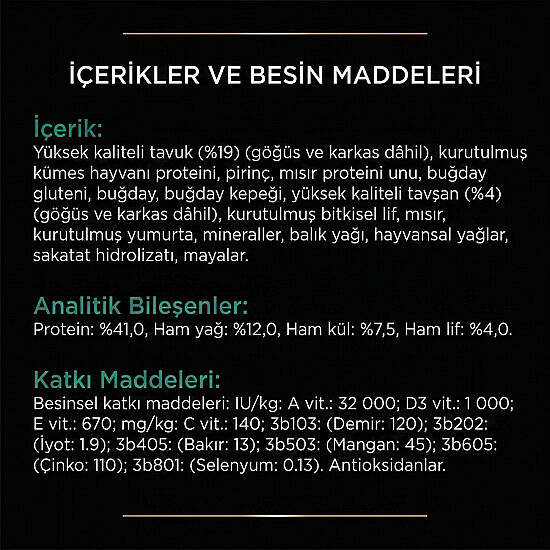 İÇERİKLER VE BESİN MADDELERİ

İçerik:
Yüksek kaliteli tavuk (%19) (göğüs ve karkas dâhil), kurutulmuş kümes hayvanı proteini, pirinç, mısır proteini unu, buğday gluteni, buğday, buğday kepeği, yüksek kaliteli tavşan (%4) (göğüs ve karkas dâhil), kurutulmuş bitkisel lif, mısır, kurutulmuş yumurta, mineraller, balık yağı, hayvansal yağlar, sakatat hidrolizatı, mayalar.

Analitik Bileşenler:
Protein: %41,0, Ham yağ: %12,0, Ham kül: %7,5, Ham lif: %4,0.

Katkı Maddeleri:
Besinsel katkı maddeleri: IU/kg: A vit.: 32 000; D3 vit.: 1 000; E vit.: 670; mg/kg: C vit.: 140; 3b103: (Demir: 120); 3b202: (İyot: 1.9); 3b405: (Bakır: 13); 3b503: (Mangan: 45); 3b605: (Çinko: 110); 3b801: (Selenyum: 0.13). Antioksidanlar.